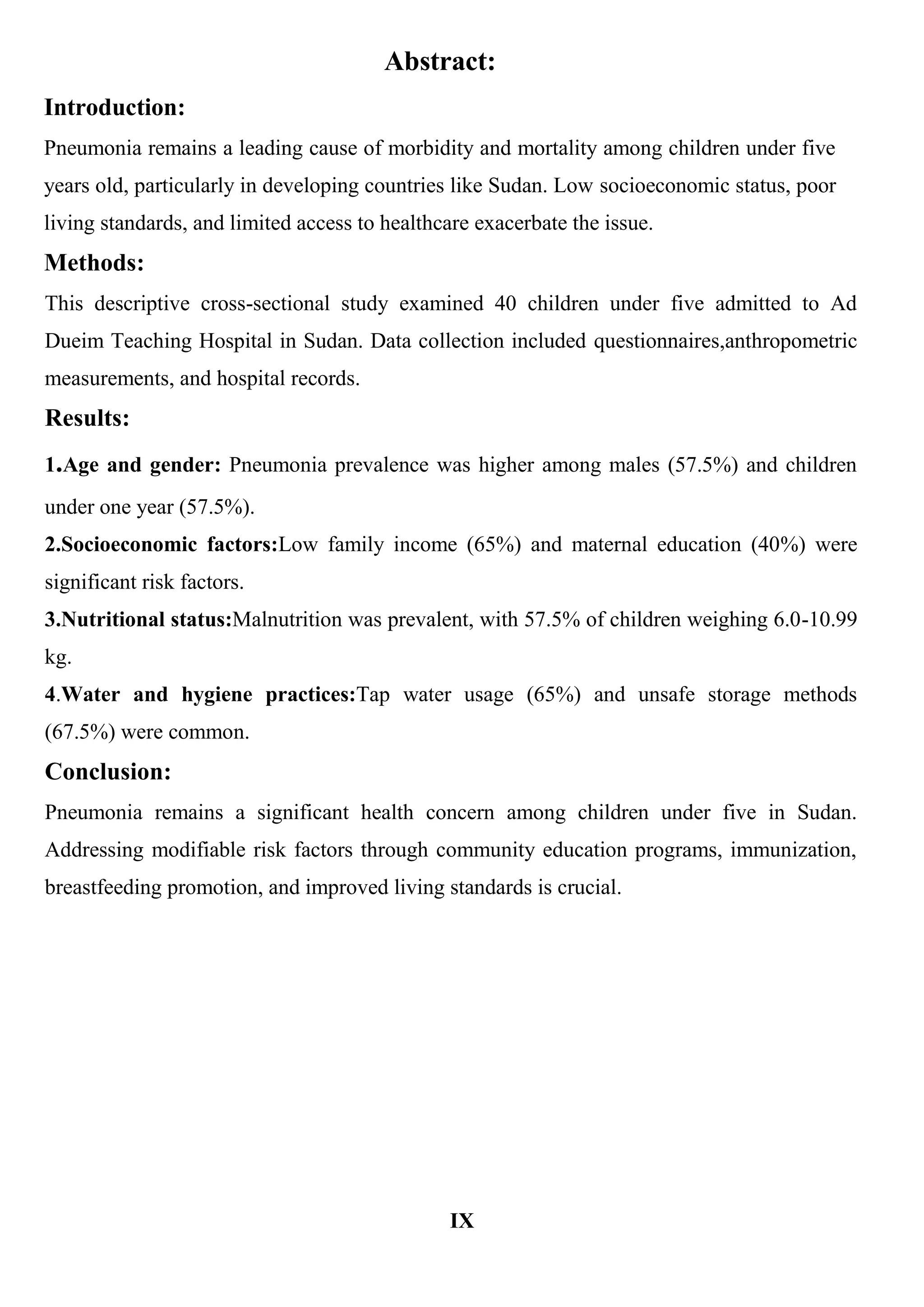 Abstract:

Introduction:

Pneumonia remains a leading cause of morbidity and mortality among children under five years old, particularly in developing countries like Sudan. Low socioeconomic status, poor living standards, and limited access to healthcare exacerbate the issue.

Methods:

This descriptive cross-sectional study examined 40 children under five admitted to Ad Dueim Teaching Hospital in Sudan. Data collection included questionnaires,anthropometric measurements, and hospital records.

Results:

1.Age and gender: Pneumonia prevalence was higher among males (57.5%) and children under one year (57.5%).

2.Socioeconomic factors:Low family income (65%) and maternal education (40%) were significant risk factors.

3.Nutritional status:Malnutrition was prevalent, with 57.5% of children weighing 6.0-10.99 kg.

4.Water and hygiene practices:Tap water usage (65%) and unsafe storage methods (67.5%) were common.

Conclusion:

Pneumonia remains a significant health concern among children under five in Sudan. Addressing modifiable risk factors through community education programs, immunization, breastfeeding promotion, and improved living standards is crucial.

IX